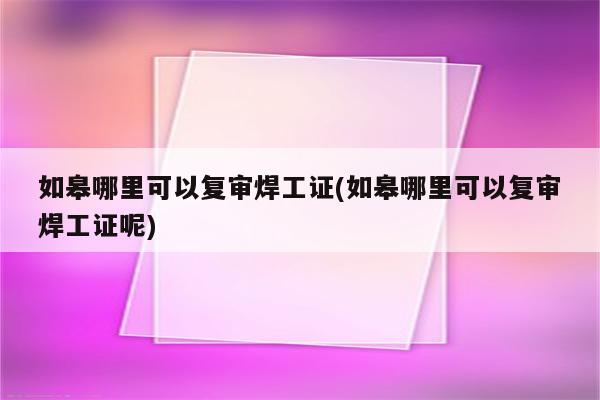 如皋哪里可以复审焊工证(如皋哪里可以复审焊工证呢)